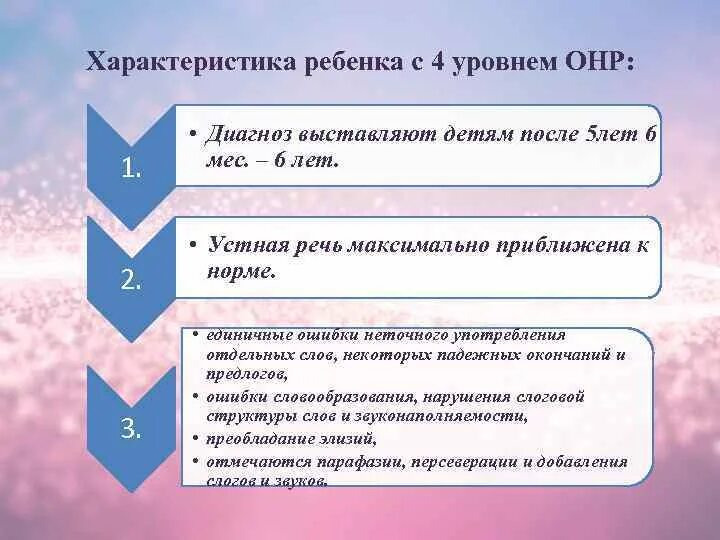 Характеристика ребенка с 4 уровнем ОНР:

1.

• Диагноз выставляют детям после 5лет 6 мес. – 6 лет.

2.

• Устная речь максимально приближена к норме.

3.

• единичные ошибки неточного употребления отдельных слов, некоторых падежных окончаний и предлогов,
• ошибки словообразования, нарушения слоговой структуры слов и звуконаполняемости,
• преобладание элизий,
• отмечаются парафазии, персеверации и добавления слогов и звуков.